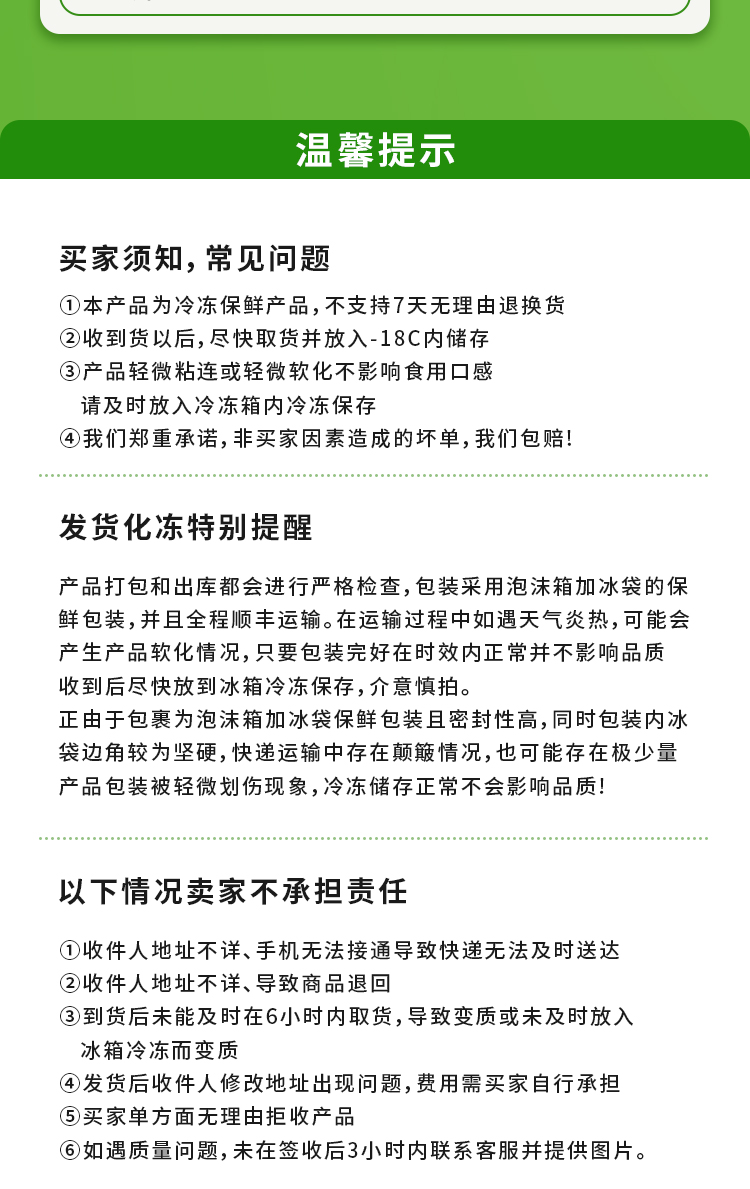 温馨提示

买家须知，常见问题

①本产品为冷冻保鲜产品，不支持7天无理由退换货
②收到货以后，尽快取货并放入-18C内储存
③产品轻微粘连或轻微软化不影响食用口感
请及时放入冷冻箱内冷冻保存
④我们郑重承诺，非买家因素造成的坏单，我们包赔！

发货化冻特别提醒

产品打包和出库都会进行严格检查，包装采用泡沫箱加冰袋的保鲜包装，并且全程顺丰运输。在运输过程中如遇天气炎热，可能会产生产品软化情况，只要包装完好在时效内正常并不影响品质收到后尽快放到冰箱冷冻保存，介意慎拍。
正由于包裹为泡沫箱加冰袋保鲜包装且密封性高，同时包装内冰袋边角较为坚硬，快递运输中存在颠簸情况，也可能存在极少量产品包装被轻微划伤现象，冷冻储存正常不会影响品质！

以下情况卖家不承担责任

①收件人地址不详、手机无法接通导致快递无法及时送达
②收件人地址不详、导致商品退回
③到货后未能及时在6小时内取货，导致变质或未及时放入冰箱冷冻而变质
④发货后收件人修改地址出现问题，费用需买家自行承担
⑤买家单方面无理由拒收产品
⑥如遇质量问题，未在签收后3小时内联系客服并提供图片。